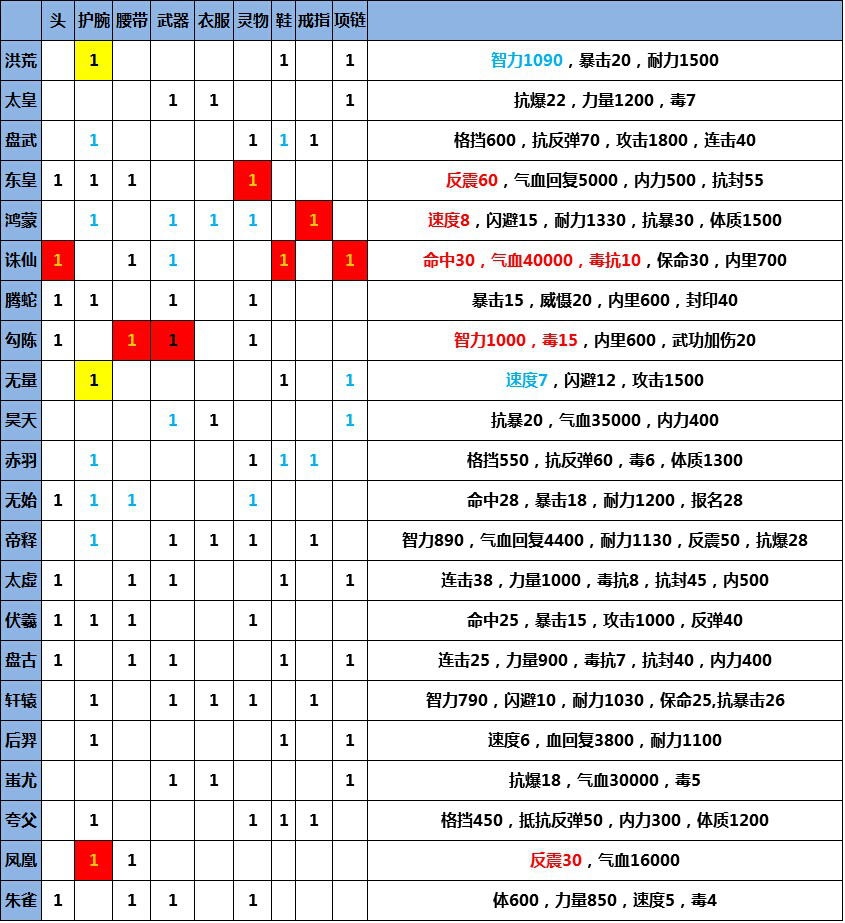 | | 头 | 护腕 | 腰带 | 武器 | 衣服 | 灵物 | 鞋 | 戒指 | 项链 | |
|---|---|---|---|---|---|---|---|---|---|---|
| 洪荒 | | 1 | | | | | 1 | | 1 | 智力1090，暴击20，耐力1500 |
| 太皇 | | | | 1 | 1 | | | | 1 | 抗爆22，力量1200，毒7 |
| 盘武 | | 1 | | | | 1 | 1 | 1 | | 格挡600，抗反弹70，攻击1800，连击40 |
| 东皇 | 1 | 1 | 1 | | | 1 | | | | 反震60，气血回复5000，内力500，抗封55 |
| 鸿蒙 | | 1 | | 1 | 1 | 1 | | 1 | | 速度8，闪避15，耐力1330，抗暴30，体质1500 |
| 诛仙 | 1 | | 1 | 1 | | | 1 | | 1 | 命中30，气血40000，毒抗10，保命30，内里700 |
| 腾蛇 | 1 | 1 | | 1 | | 1 | | | | 暴击15，威慑20，内里600，封印40 |
| 勾陈 | 1 | | 1 | 1 | | 1 | | | | 智力1000，毒15，内里600，武功加伤20 |
| 无量 | | 1 | | | | | 1 | | 1 | 速度7，闪避12，攻击1500 |
| 昊天 | | | | 1 | 1 | | | | 1 | 抗暴20，气血35000，内力400 |
| 赤羽 | | 1 | | | | 1 | 1 | 1 | | 格挡550，抗反弹60，毒6，体质1300 |
| 无始 | 1 | 1 | 1 | | | 1 | | | | 命中28，暴击18，耐力1200，报名28 |
| 帝释 | | 1 | | 1 | 1 | 1 | | 1 | | 智力890，气血回复4400，耐力1130，反震50，抗爆28 |
| 太虚 | 1 | | 1 | 1 | | | 1 | | 1 | 连击38，力量1000，毒抗8，抗封45，内500 |
| 伏羲 | 1 | 1 | 1 | | | 1 | | | | 命中25，暴击15，攻击1000，反弹40 |
| 盘古 | 1 | | 1 | 1 | | | 1 | | 1 | 连击25，力量900，毒抗7，抗封40，内力400 |
| 轩辕 | | 1 | | 1 | 1 | 1 | | 1 | | 智力790，闪避10，耐力1030，保命25,抗暴击26 |
| 后羿 | | 1 | | | | | 1 | | 1 | 速度6，血回复3800，耐力1100 |
| 蚩尤 | | | | 1 | 1 | | | | 1 | 抗爆18，气血30000，毒5 |
| 夸父 | | 1 | | | | 1 | 1 | 1 | | 格挡450，抵抗反弹50，内力300，体质1200 |
| 凤凰 | | 1 | 1 | | | | | | | 反震30，气血16000 |
| 朱雀 | 1 | | 1 | 1 | | 1 | | | | 体600，力量850，速度5，毒4 |